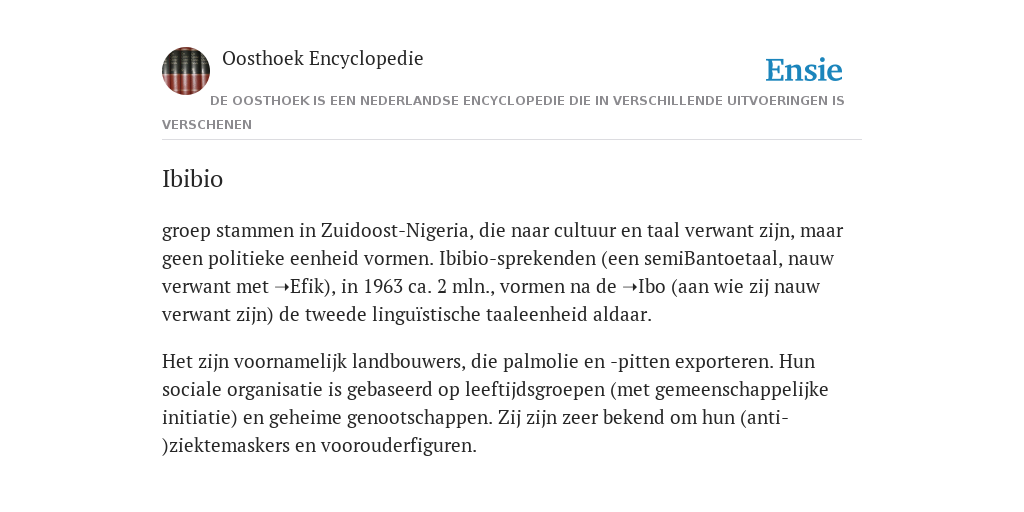 Oosthoek Encyclopedie

Ensie

DE OOSTHOEK IS EEN NEDERLANDSE ENCYCLOPEDIE DIE IN VERSCHILLENDE UITVOERINGEN IS VERSCHENEN

Ibibio

groep stammen in Zuidoost-Nigeria, die naar cultuur en taal verwant zijn, maar geen politieke eenheid vormen. Ibibio-sprekenden (een semiBantoetaal, nauw verwant met ➝Efik), in 1963 ca. 2 mln., vormen na de ➝Ibo (aan wie zij nauw verwant zijn) de tweede linguïstische taaleenheid aldaar.

Het zijn voornamelijk landbouwers, die palmolie en -pitten exporteren. Hun sociale organisatie is gebaseerd op leeftijdsgroepen (met gemeenschappelijke initiatie) en geheime genootschappen. Zij zijn zeer bekend om hun (anti-)ziektemaskers en voorouderfiguren.